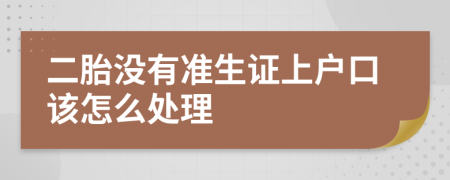 二胎没有准生证上户口该怎么处理